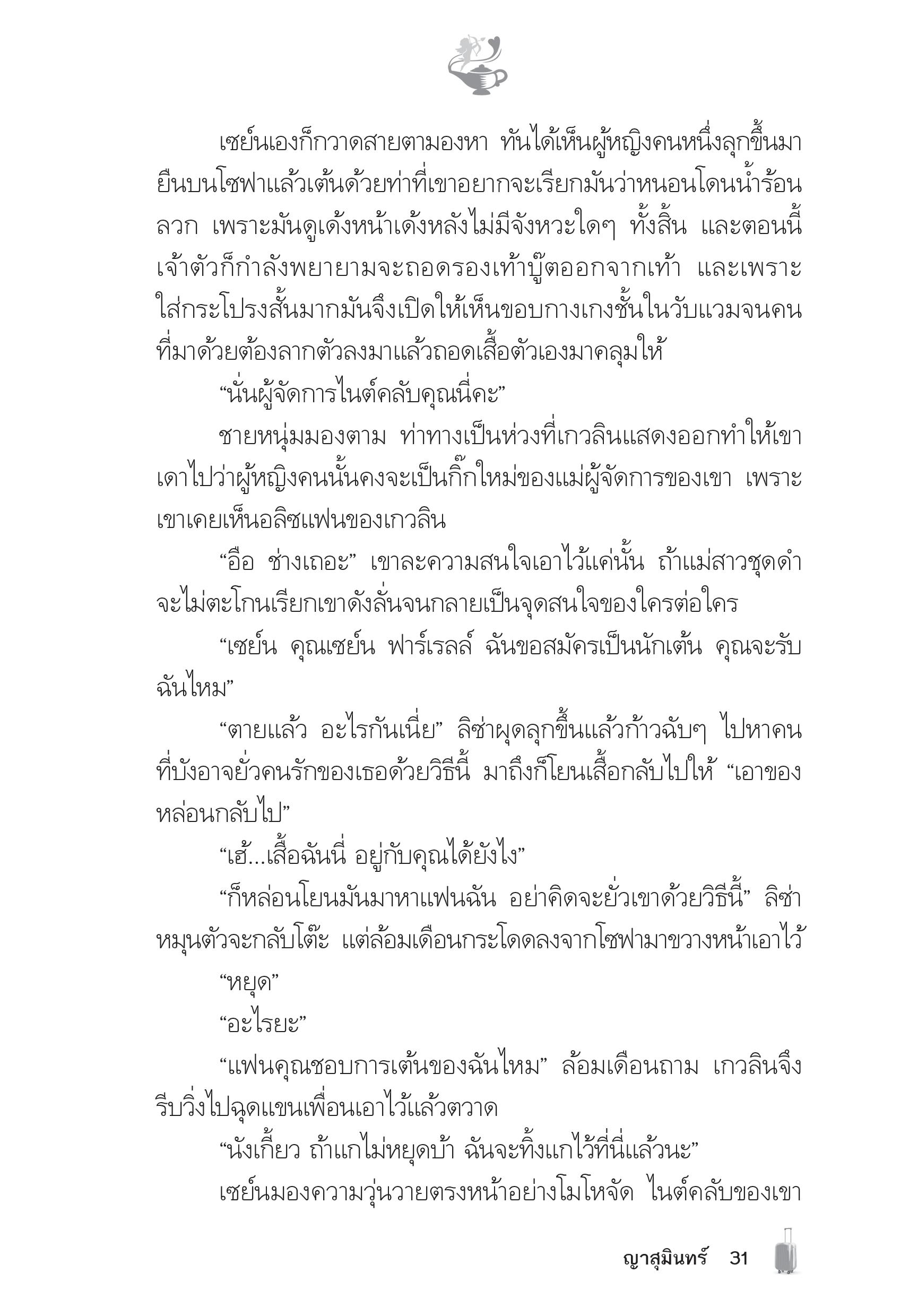 เซย์นเองก็กวาดสายตามองหา ทันได้เห็นผู้หญิงคนหนึ่งลุกขึ้นมายืนบนโซฟาแล้วเต้นด้วยท่าที่เขาอยากจะเรียกมันว่าหนอนโดนน้ำร้อนลวก เพราะมันดูเด้งหน้าเด้งหลังไม่มีจังหวะใดๆ ทั้งสิ้น และตอนนี้เจ้าตัวก็กำลังพยายามจะถอดรองเท้าบู๊ตออกจากเท้า และเพราะใส่กระโปรงสั้นมากมันจึงเปิดให้เห็นขอบกางเกงชั้นในวับแวมจนคนที่มาด้วยต้องลากตัวลงมาแล้วถอดเสื้อตัวเองมาคลุมให้

“นั่นผู้จัดการไนต์คลับคุณนี่คะ”

ชายหนุ่มมองตาม ท่าทางเป็นห่วงที่เกวลินแสดงออกทำให้เขาเดาไปว่าผู้หญิงคนนั้นคงจะเป็นกิ๊กใหม่ของแม่ผู้จัดการของเขา เพราะเขาเคยเห็นอลิซแฟนของเกวลิน

“อือ ช่างเถอะ” เขาละความสนใจเอาไว้แค่นั้น ถ้าแม่สาวชุดดำจะไม่ตะโกนเรียกเขาดังลั่นจนกลายเป็นจุดสนใจของใครต่อใคร

“เซย์น คุณเซย์น ฟาร์เรลล์ ฉันขอสมัครเป็นนักเต้น คุณจะรับฉันไหม”

“ตายแล้ว อะไรกันเนี่ย” ลิซ่าผุดลุกขึ้นแล้วก้าวฉับๆ ไปหาคนที่บังอาจยั่วคนรักของเธอด้วยวิธีนี้ มาถึงก็โยนเสื้อกลับไปให้ “เอาของหล่อนกลับไป”

“เฮ้...เสื้อฉันนี่ อยู่กับคุณได้ยังไง”

“ก็หล่อนโยนมันมาหาแฟนฉัน อย่าคิดจะยั่วเขาด้วยวิธีนี้” ลิซ่าหมุนตัวจะกลับโต๊ะ แต่ล้อมเดือนกระโดดลงจากโซฟามาขวางหน้าเอาไว้

“หยุด”

“อะไรยะ”

“แฟนคุณชอบการเต้นของฉันไหม” ล้อมเดือนถาม เกวลินจึงรีบวิ่งไปฉุดแขนเพื่อนเอาไว้แล้วตวาด

“นังเกี้ยว ถ้าแกไม่หยุดบ้า ฉันจะทิ้งแกไว้ที่นี่แล้วนะ”

เซย์นมองความวุ่นวายตรงหน้าอย่างโมโหจัด ไนต์คลับของเขา

ญาสุมินทร์ 31